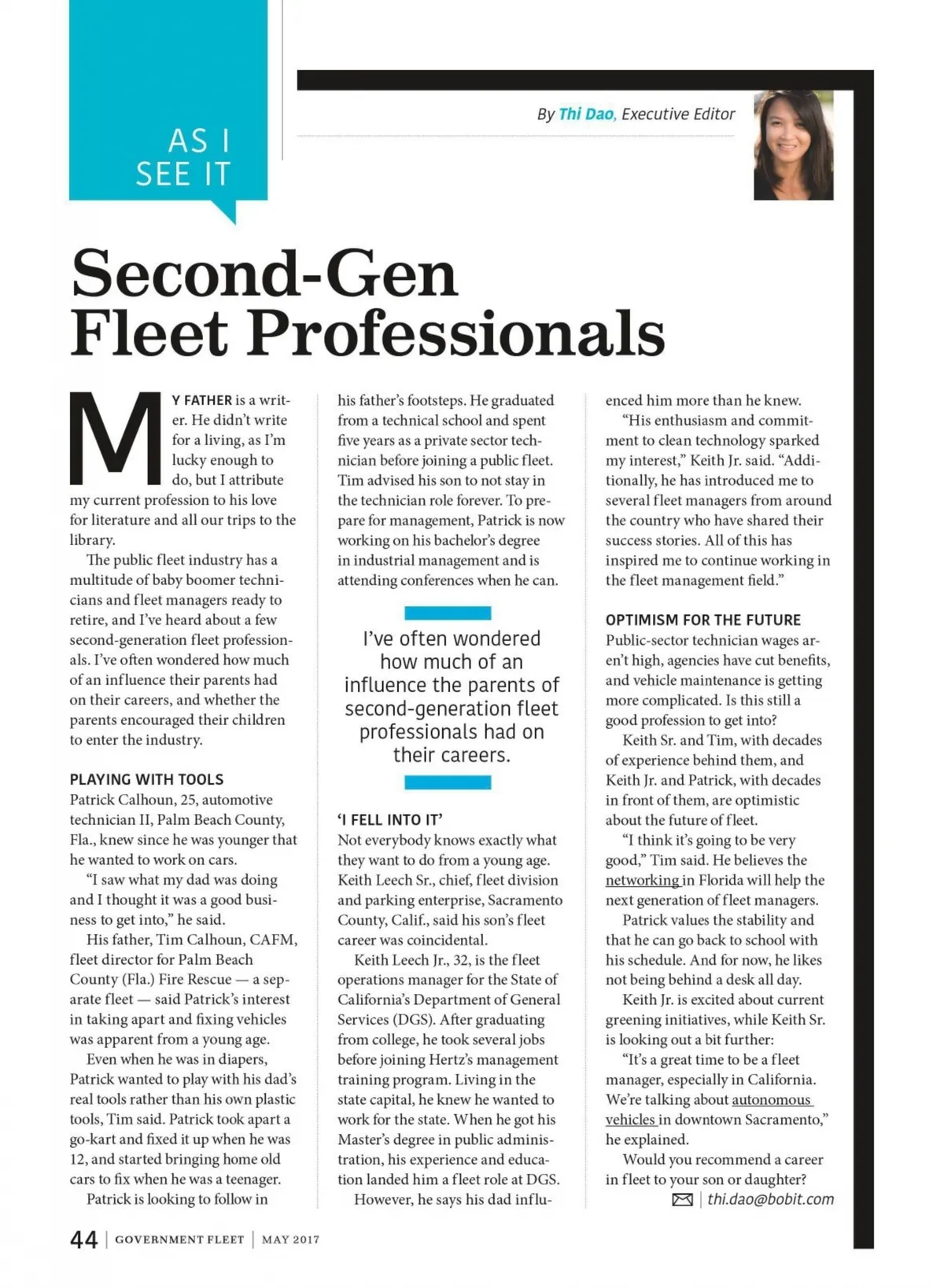 AS I SEE IT

By Thi Dao, Executive Editor

Second-Gen Fleet Professionals

MY FATHER is a writer. He didn't write for a living, as I'm lucky enough to do, but I attribute my current profession to his love for literature and all our trips to the library.

The public fleet industry has a multitude of baby boomer technicians and fleet managers ready to retire, and I've heard about a few second-generation fleet professionals. I've often wondered how much of an influence their parents had on their careers, and whether the parents encouraged their children to enter the industry.

PLAYING WITH TOOLS

Patrick Calhoun, 25, automotive technician II, Palm Beach County, Fla., knew since he was younger that he wanted to work on cars.

"I saw what my dad was doing and I thought it was a good business to get into," he said.

His father, Tim Calhoun, CAFM, fleet director for Palm Beach County (Fla.) Fire Rescue — a separate fleet — said Patrick's interest in taking apart and fixing vehicles was apparent from a young age.

Even when he was in diapers, Patrick wanted to play with his dad's real tools rather than his own plastic tools, Tim said. Patrick took apart a go-kart and fixed it up when he was 12, and started bringing home old cars to fix when he was a teenager.

Patrick is looking to follow in his father's footsteps. He graduated from a technical school and spent five years as a private sector technician before joining a public fleet. Tim advised his son to not stay in the technician role forever. To prepare for management, Patrick is now working on his bachelor's degree in industrial management and is attending conferences when he can.

I've often wondered how much of an influence the parents of second-generation fleet professionals had on their careers.

'I FELL INTO IT'

Not everybody knows exactly what they want to do from a young age. Keith Leech Sr., chief, fleet division and parking enterprise, Sacramento County, Calif., said his son's fleet career was coincidental.

Keith Leech Jr., 32, is the fleet operations manager for the State of California's Department of General Services (DGS). After graduating from college, he took several jobs before joining Hertz's management training program. Living in the state capital, he knew he wanted to work for the state. When he got his Master's degree in public administration, his experience and education landed him a fleet role at DGS.

However, he says his dad influenced him more than he knew.

"His enthusiasm and commitment to clean technology sparked my interest," Keith Jr. said. "Additionally, he has introduced me to several fleet managers from around the country who have shared their success stories. All of this has inspired me to continue working in the fleet management field."

OPTIMISM FOR THE FUTURE

Public-sector technician wages aren't high, agencies have cut benefits, and vehicle maintenance is getting more complicated. Is this still a good profession to get into?

Keith Sr. and Tim, with decades of experience behind them, and Keith Jr. and Patrick, with decades in front of them, are optimistic about the future of fleet.

"I think it's going to be very good," Tim said. He believes the networking in Florida will help the next generation of fleet managers.

Patrick values the stability and that he can go back to school with his schedule. And for now, he likes not being behind a desk all day.

Keith Jr. is excited about current greening initiatives, while Keith Sr. is looking out a bit further:

"It's a great time to be a fleet manager, especially in California. We're talking about autonomous vehicles in downtown Sacramento," he explained.

Would you recommend a career in fleet to your son or daughter?

thi.dao@bobit.com

44 | GOVERNMENT FLEET | MAY 2017